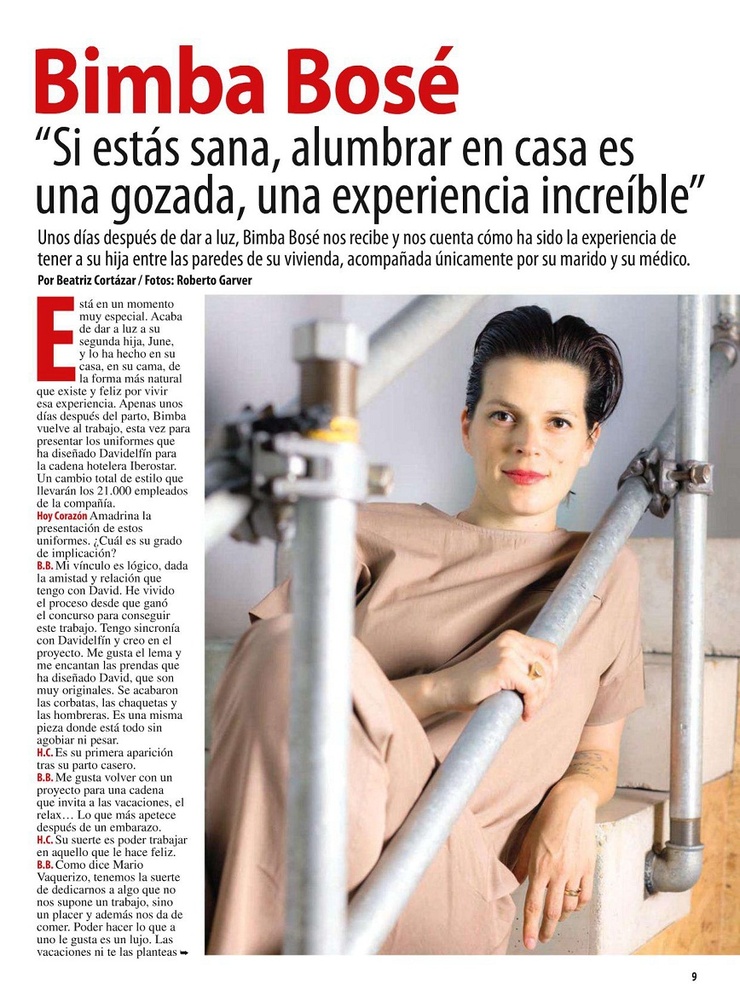 Bimba Bosé

"Si estás sana, alumbrar en casa es una gozada, una experiencia increíble"

Unos días después de dar a luz, Bimba Bosé nos recibe y nos cuenta cómo ha sido la experiencia de tener a su hija entre las paredes de su vivienda, acompañada únicamente por su marido y su médico.

Por Beatriz Cortázar / Fotos: Roberto Garver

Está en un momento muy especial. Acaba de dar a luz a su segunda hija, June, y lo ha hecho en su casa, en su cama, de la forma más natural que existe y feliz por vivir esa experiencia. Apenas unos días después del parto, Bimba vuelve al trabajo, esta vez para presentar los uniformes que ha diseñado Davidelfín para la cadena hotelera Iberostar. Un cambio total de estilo que llevarán los 21.000 empleados de la compañía.

Hoy Corazón Amadrina la presentación de estos uniformes. ¿Cuál es su grado de implicación?

B.B. Mi vínculo es lógico, dada la amistad y relación que tengo con David. He vivido el proceso desde que ganó el concurso para conseguir este trabajo. Tengo sincronía con Davidelfín y creo en el proyecto. Me gusta el lema y me encantan las prendas que ha diseñado David, que son muy originales. Se acabaron las corbatas, las chaquetas y las hombreras. Es una misma pieza donde está todo sin agobiar ni pesar.

H.C. Es su primera aparición tras su parto casero.

B.B. Me gusta volver con un proyecto para una cadena que invita a las vacaciones, el relax… Lo que más apetece después de un embarazo.

H.C. Su suerte es poder trabajar en aquello que le hace feliz.

B.B. Como dice Mario Vaquerizo, tenemos la suerte de dedicarnos a algo que no nos supone un trabajo, sino un placer y además nos da de comer. Poder hacer lo que a uno le gusta es un lujo. Las vacaciones ni te las planteas ➥

9